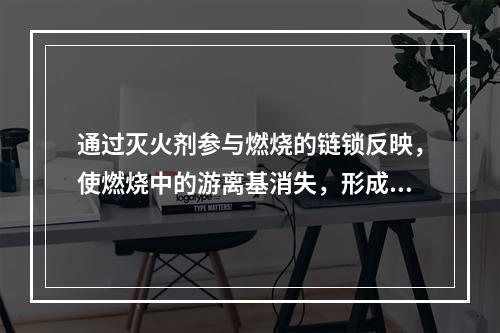 通过灭火剂参与燃烧的链锁反映，使燃烧中的游离基消失，形成...

logotype

TYPE MATTERS!